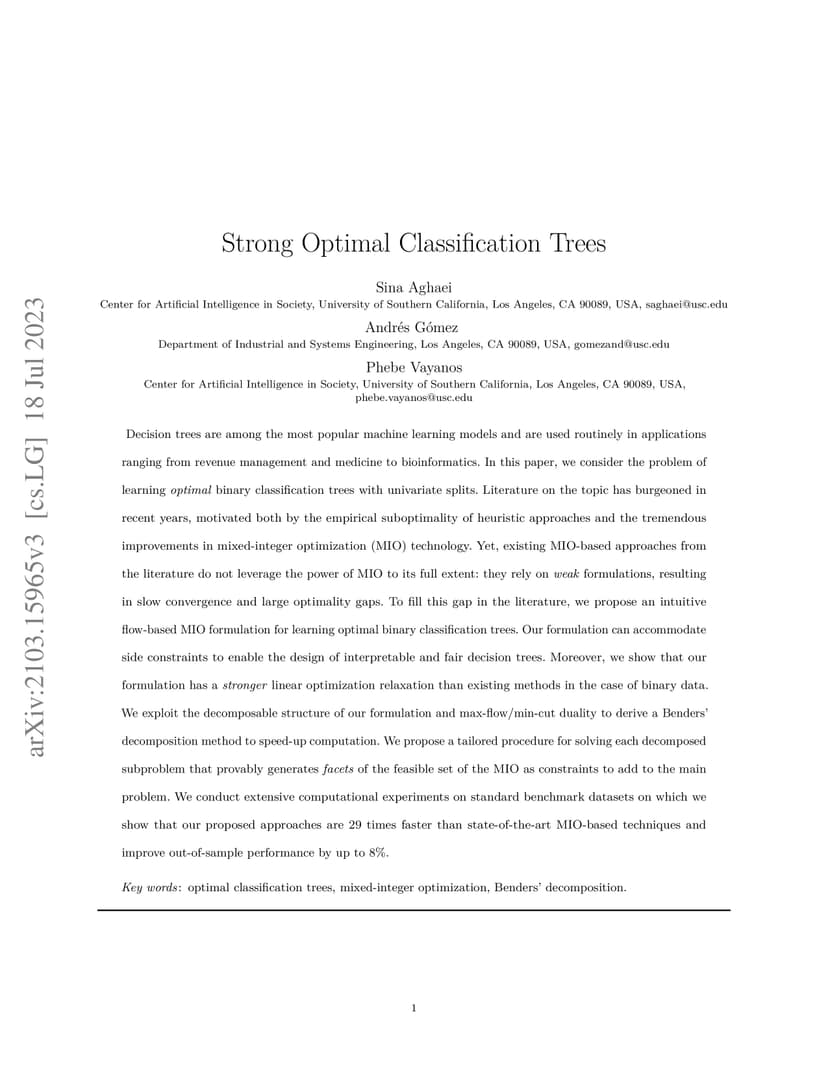 arXiv:2103.15965v3 [cs.LG] 18 Jul 2023

Strong Optimal Classification Trees

Sina Aghaei
Center for Artificial Intelligence in Society, University of Southern California, Los Angeles, CA 90089, USA, saghaei@usc.edu

Andrés Gómez
Department of Industrial and Systems Engineering, Los Angeles, CA 90089, USA, gomezand@usc.edu

Phebe Vayanos
Center for Artificial Intelligence in Society, University of Southern California, Los Angeles, CA 90089, USA, phebe.vayanos@usc.edu

Decision trees are among the most popular machine learning models and are used routinely in applications ranging from revenue management and medicine to bioinformatics. In this paper, we consider the problem of learning optimal binary classification trees with univariate splits. Literature on the topic has burgeoned in recent years, motivated both by the empirical suboptimality of heuristic approaches and the tremendous improvements in mixed-integer optimization (MIO) technology. Yet, existing MIO-based approaches from the literature do not leverage the power of MIO to its full extent: they rely on weak formulations, resulting in slow convergence and large optimality gaps. To fill this gap in the literature, we propose an intuitive flow-based MIO formulation for learning optimal binary classification trees. Our formulation can accommodate side constraints to enable the design of interpretable and fair decision trees. Moreover, we show that our formulation has a stronger linear optimization relaxation than existing methods in the case of binary data. We exploit the decomposable structure of our formulation and max-flow/min-cut duality to derive a Benders' decomposition method to speed-up computation. We propose a tailored procedure for solving each decomposed subproblem that provably generates facets of the feasible set of the MIO as constraints to add to the main problem. We conduct extensive computational experiments on standard benchmark datasets on which we show that our proposed approaches are 29 times faster than state-of-the-art MIO-based techniques and improve out-of-sample performance by up to 8%.

Key words: optimal classification trees, mixed-integer optimization, Benders' decomposition.

1